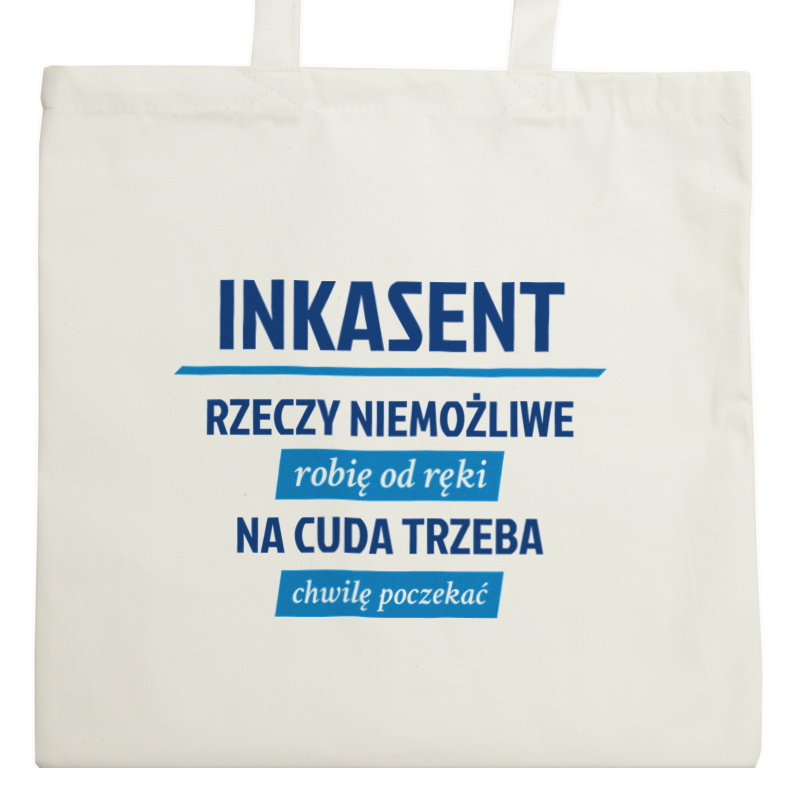 INKASENT

RZECZY NIEMOŻLIWE
robię od ręki
NA CUDA TRZEBA
chwilę poczekać